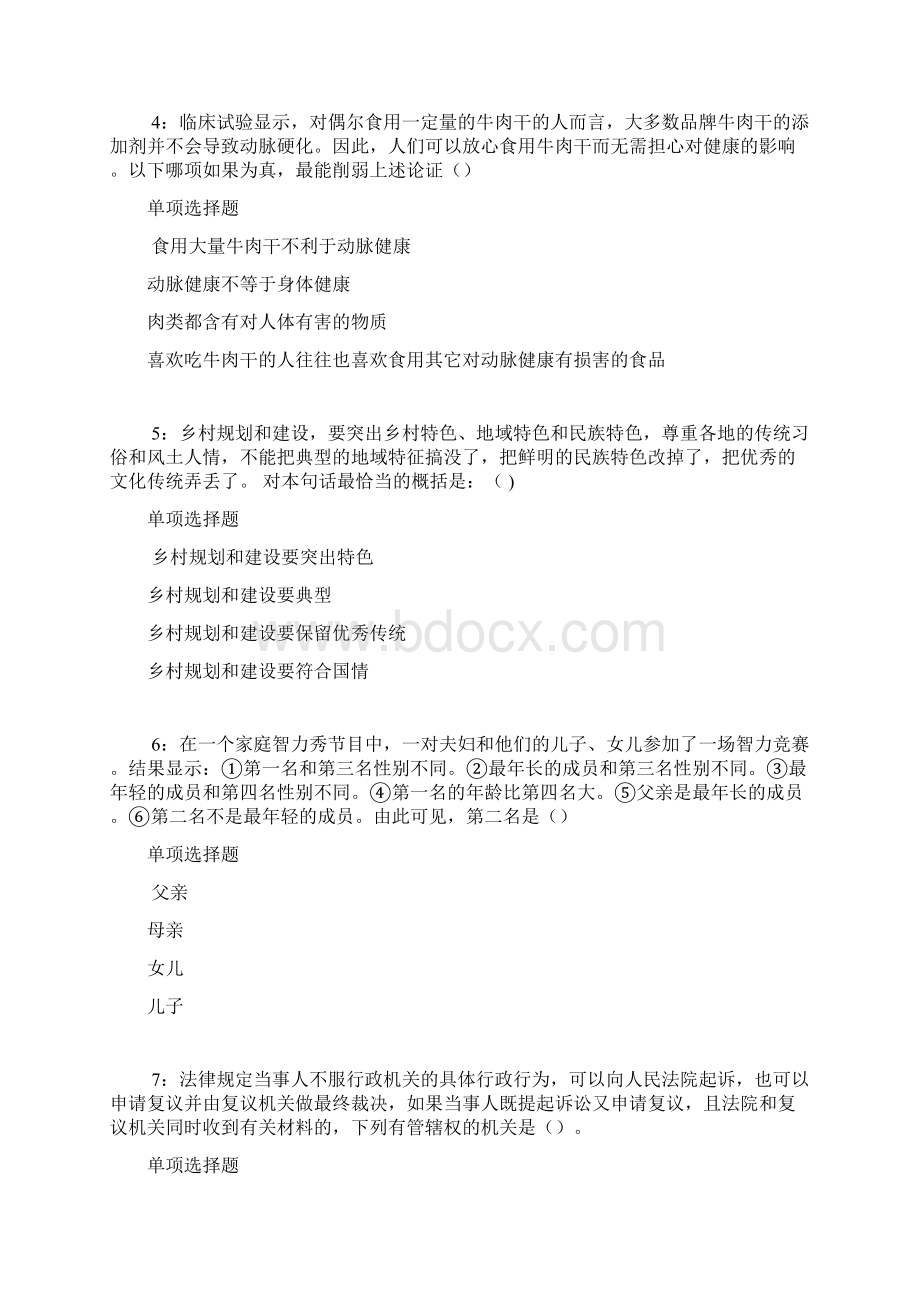 4：临床试验显示，对偶尔食用一定量的牛肉干的人而言，大多数品牌牛肉干的添加剂并不会导致动脉硬化。因此，人们可以放心食用牛肉干而无需担心对健康的影响。以下哪项如果为真，最能削弱上述论证（）

单项选择题

食用大量牛肉干不利于动脉健康

动脉健康不等于身体健康

肉类都含有对人体有害的物质

喜欢吃牛肉干的人往往也喜欢食用其它对动脉健康有损害的食品

5：乡村规划和建设，要突出乡村特色、地域特色和民族特色，尊重各地的传统习俗和风土人情，不能把典型的地域特征搞没了，把鲜明的民族特色改掉了，把优秀的文化传统弄丢了。 对本句话最恰当的概括是：（ )

单项选择题

乡村规划和建设要突出特色

乡村规划和建设要典型

乡村规划和建设要保留优秀传统

乡村规划和建设要符合国情

www.bdocx.com

6：在一个家庭智力秀节目中，一对夫妇和他们的儿子、女儿参加了一场智力竞赛。结果显示：①第一名和第三名性别不同。②最年长的成员和第三名性别不同。③最年轻的成员和第四名性别不同。④第一名的年龄比第四名大。⑤父亲是最年长的成员。⑥第二名不是最年轻的成员。由此可见，第二名是（）

单项选择题

父亲

母亲

女儿

儿子

7：法律规定当事人不服行政机关的具体行政行为，可以向人民法院起诉，也可以申请复议并由复议机关做最终裁决，如果当事人既提起诉讼又申请复议，且法院和复议机关同时收到有关材料的，下列有管辖权的机关是（）。

单项选择题